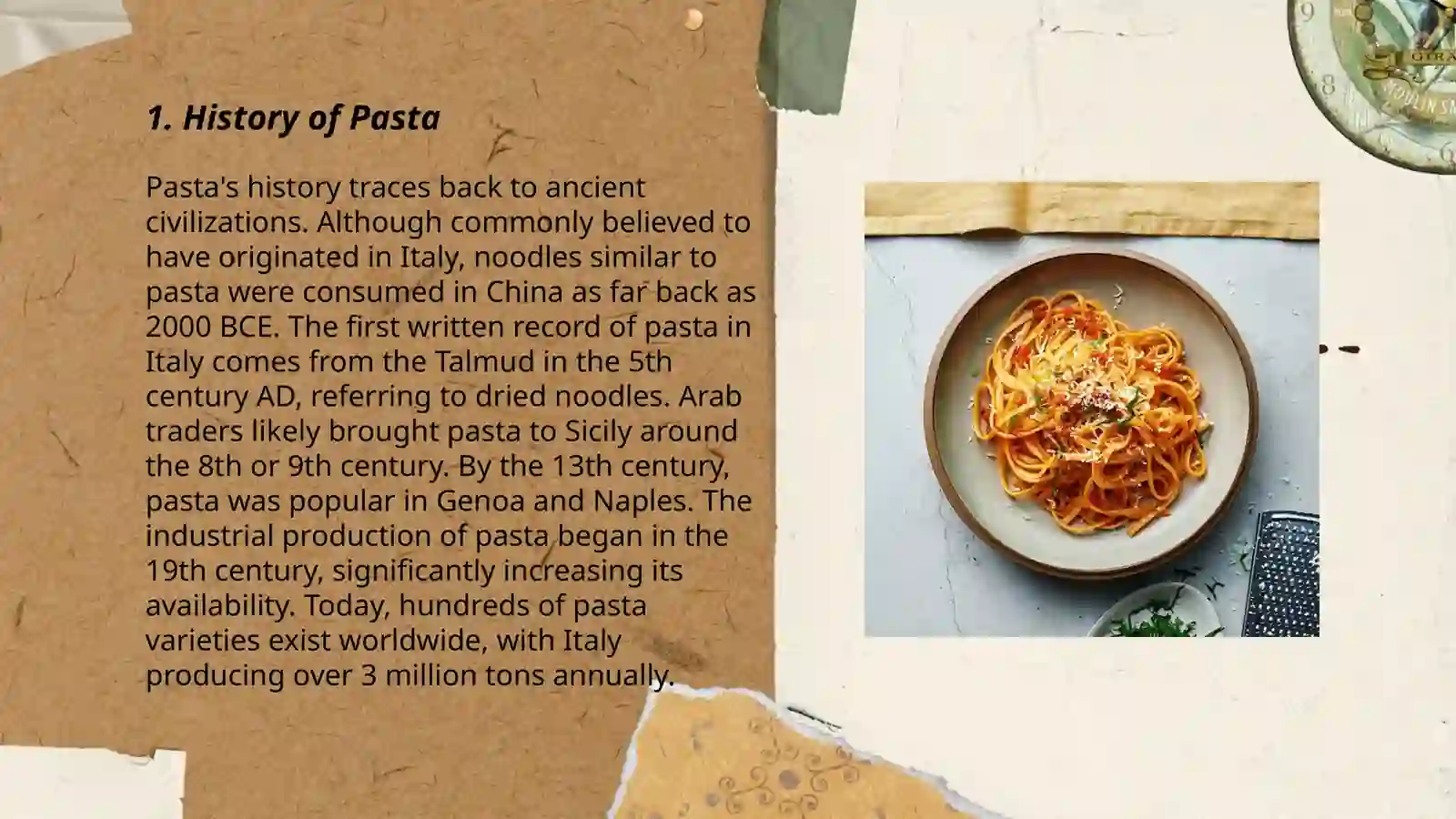 1. History of Pasta

Pasta's history traces back to ancient civilizations. Although commonly believed to have originated in Italy, noodles similar to pasta were consumed in China as far back as 2000 BCE. The first written record of pasta in Italy comes from the Talmud in the 5th century AD, referring to dried noodles. Arab traders likely brought pasta to Sicily around the 8th or 9th century. By the 13th century, pasta was popular in Genoa and Naples. The industrial production of pasta began in the 19th century, significantly increasing its availability. Today, hundreds of pasta varieties exist worldwide, with Italy producing over 3 million tons annually.